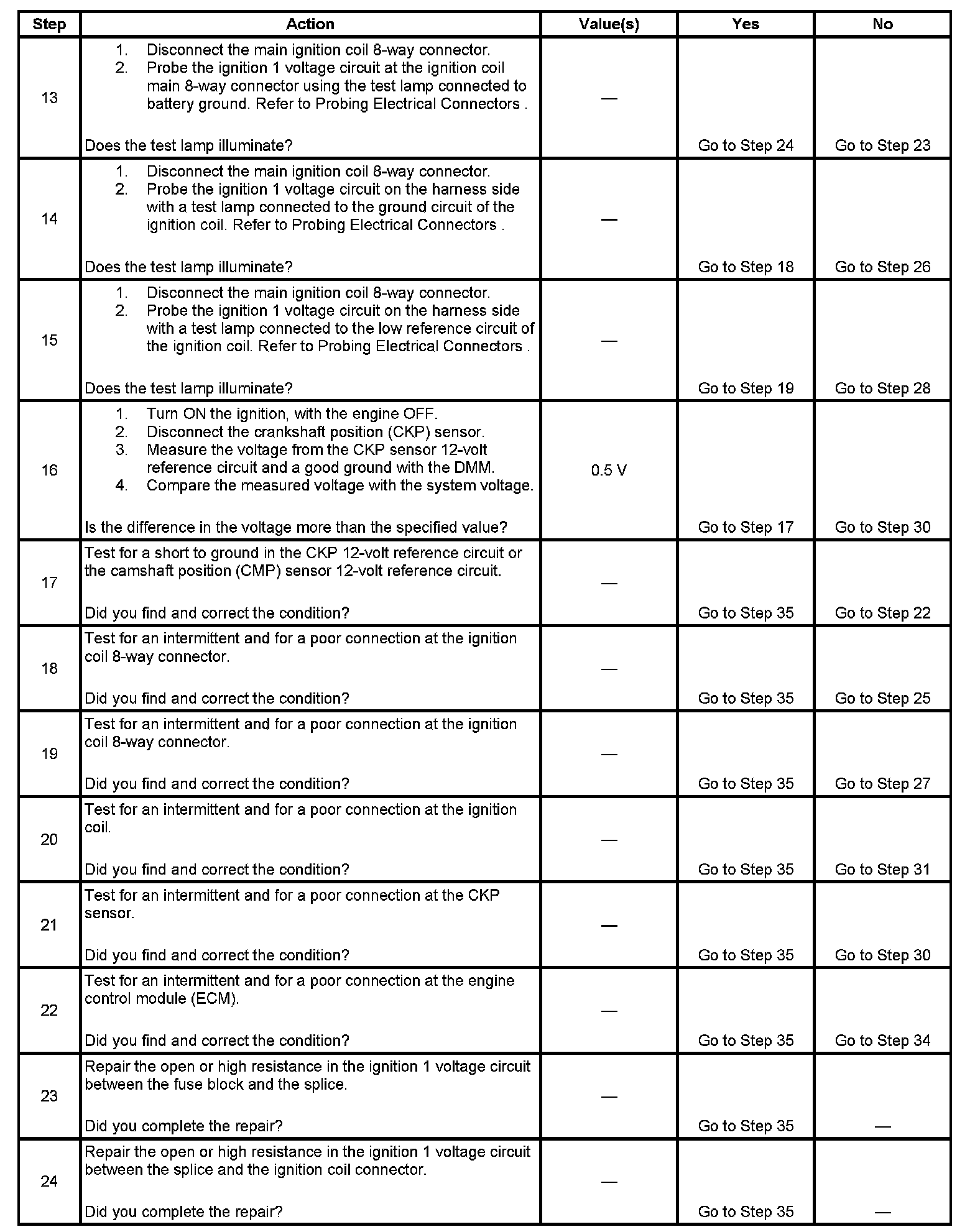 | Step | Action | Value(s) | Yes | No |
|---|---|---|---|---|
| 13 | 1. Disconnect the main ignition coil 8-way connector. 2. Probe the ignition 1 voltage circuit at the ignition coil main 8-way connector using the test lamp connected to battery ground. Refer to Probing Electrical Connectors . Does the test lamp illuminate? | — | Go to Step 24 | Go to Step 23 |
| 14 | 1. Disconnect the main ignition coil 8-way connector. 2. Probe the ignition 1 voltage circuit on the harness side with a test lamp connected to the ground circuit of the ignition coil. Refer to Probing Electrical Connectors . Does the test lamp illuminate? | — | Go to Step 18 | Go to Step 26 |
| 15 | 1. Disconnect the main ignition coil 8-way connector. 2. Probe the ignition 1 voltage circuit on the harness side with a test lamp connected to the low reference circuit of the ignition coil. Refer to Probing Electrical Connectors . Does the test lamp illuminate? | — | Go to Step 19 | Go to Step 28 |
| 16 | 1. Turn ON the ignition, with the engine OFF. 2. Disconnect the crankshaft position (CKP) sensor. 3. Measure the voltage from the CKP sensor 12-volt reference circuit and a good ground with the DMM. 4. Compare the measured voltage with the system voltage. Is the difference in the voltage more than the specified value? | 0.5 V | Go to Step 17 | Go to Step 30 |
| 17 | Test for a short to ground in the CKP 12-volt reference circuit or the camshaft position (CMP) sensor 12-volt reference circuit. Did you find and correct the condition? | — | Go to Step 35 | Go to Step 22 |
| 18 | Test for an intermittent and for a poor connection at the ignition coil 8-way connector. Did you find and correct the condition? | — | Go to Step 35 | Go to Step 25 |
| 19 | Test for an intermittent and for a poor connection at the ignition coil 8-way connector. Did you find and correct the condition? | — | Go to Step 35 | Go to Step 27 |
| 20 | Test for an intermittent and for a poor connection at the ignition coil. Did you find and correct the condition? | — | Go to Step 35 | Go to Step 31 |
| 21 | Test for an intermittent and for a poor connection at the CKP sensor. Did you find and correct the condition? | — | Go to Step 35 | Go to Step 30 |
| 22 | Test for an intermittent and for a poor connection at the engine control module (ECM). Did you find and correct the condition? | — | Go to Step 35 | Go to Step 34 |
| 23 | Repair the open or high resistance in the ignition 1 voltage circuit between the fuse block and the splice. Did you complete the repair? | — | Go to Step 35 | — |
| 24 | Repair the open or high resistance in the ignition 1 voltage circuit between the splice and the ignition coil connector. Did you complete the repair? | — | Go to Step 35 | — |